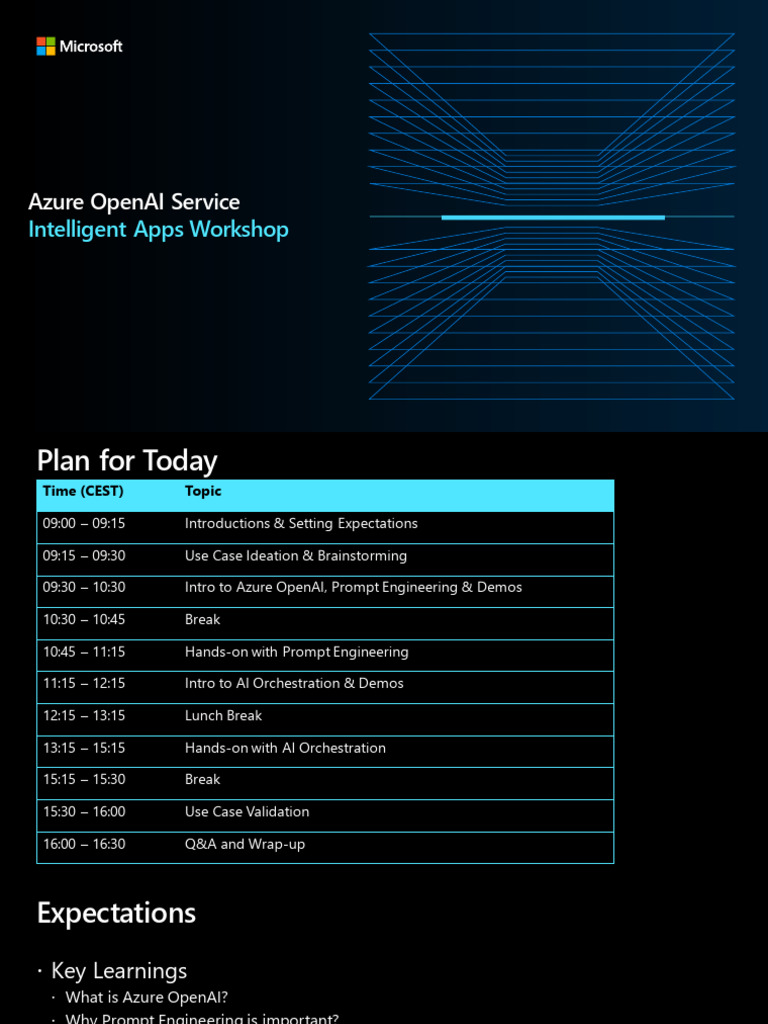 Microsoft

Azure OpenAI Service
Intelligent Apps Workshop

Plan for Today

| Time (CEST) | Topic |
|---|---|
| 09:00 – 09:15 | Introductions & Setting Expectations |
| 09:15 – 09:30 | Use Case Ideation & Brainstorming |
| 09:30 – 10:30 | Intro to Azure OpenAI, Prompt Engineering & Demos |
| 10:30 – 10:45 | Break |
| 10:45 – 11:15 | Hands-on with Prompt Engineering |
| 11:15 – 12:15 | Intro to AI Orchestration & Demos |
| 12:15 – 13:15 | Lunch Break |
| 13:15 – 15:15 | Hands-on with AI Orchestration |
| 15:15 – 15:30 | Break |
| 15:30 – 16:00 | Use Case Validation |
| 16:00 – 16:30 | Q&A and Wrap-up |

Expectations

· Key Learnings
· What is Azure OpenAI?
· Why Prompt Engineering is important?